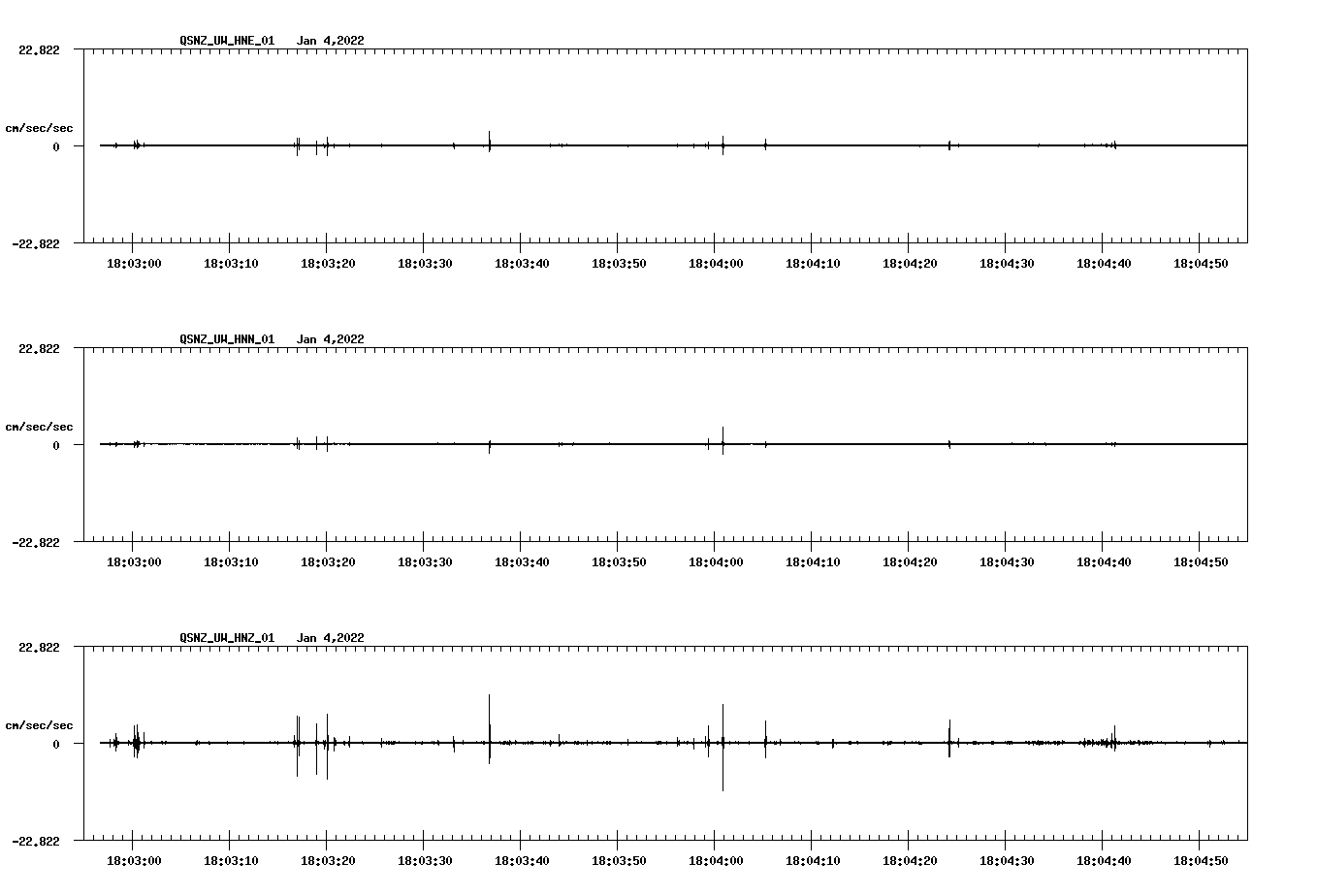 QSNZ_UW_HNE_01 Jan 4,2022

22.822

cm/sec/sec

0

-22.822

18:03:00 18:03:10 18:03:20 18:03:30 18:03:40 18:03:50 18:04:00 18:04:10 18:04:20 18:04:30 18:04:40 18:04:50

QSNZ_UW_HNN_01 Jan 4,2022

22.822

cm/sec/sec

0

-22.822

18:03:00 18:03:10 18:03:20 18:03:30 18:03:40 18:03:50 18:04:00 18:04:10 18:04:20 18:04:30 18:04:40 18:04:50

QSNZ_UW_HNZ_01 Jan 4,2022

22.822

cm/sec/sec

0

-22.822

18:03:00 18:03:10 18:03:20 18:03:30 18:03:40 18:03:50 18:04:00 18:04:10 18:04:20 18:04:30 18:04:40 18:04:50